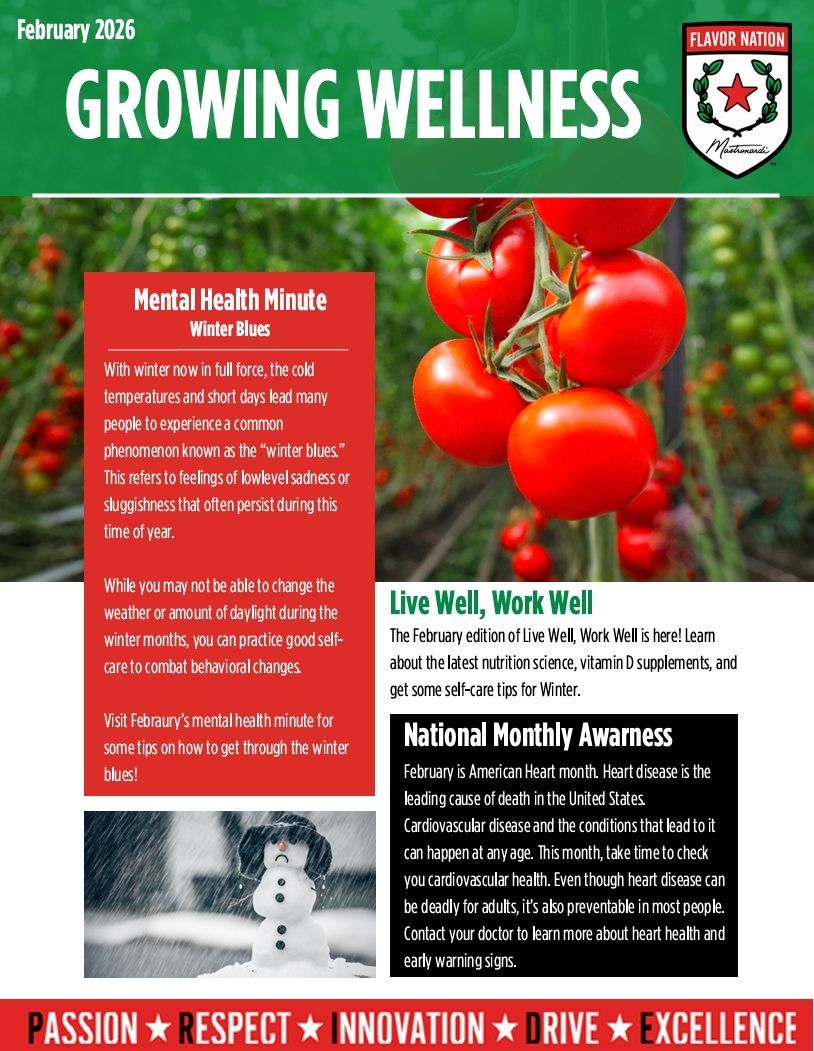 February 2026

GROWING WELLNESS

FLAVOR NATION

Mastronardi

Mental Health Minute
Winter Blues

With winter now in full force, the cold temperatures and short days lead many people to experience a common phenomenon known as the "winter blues." This refers to feelings of lowlevel sadness or sluggishness that often persist during this time of year.

While you may not be able to change the weather or amount of daylight during the winter months, you can practice good self-care to combat behavioral changes.

Visit Febraury's mental health minute for some tips on how to get through the winter blues!

Live Well, Work Well

The February edition of Live Well, Work Well is here! Learn about the latest nutrition science, vitamin D supplements, and get some self-care tips for Winter.

National Monthly Awarness

February is American Heart month. Heart disease is the leading cause of death in the United States. Cardiovascular disease and the conditions that lead to it can happen at any age. This month, take time to check you cardiovascular health. Even though heart disease can be deadly for adults, it's also preventable in most people. Contact your doctor to learn more about heart health and early warning signs.

PASSION ★ RESPECT ★ INNOVATION ★ DRIVE ★ EXCELLENCE